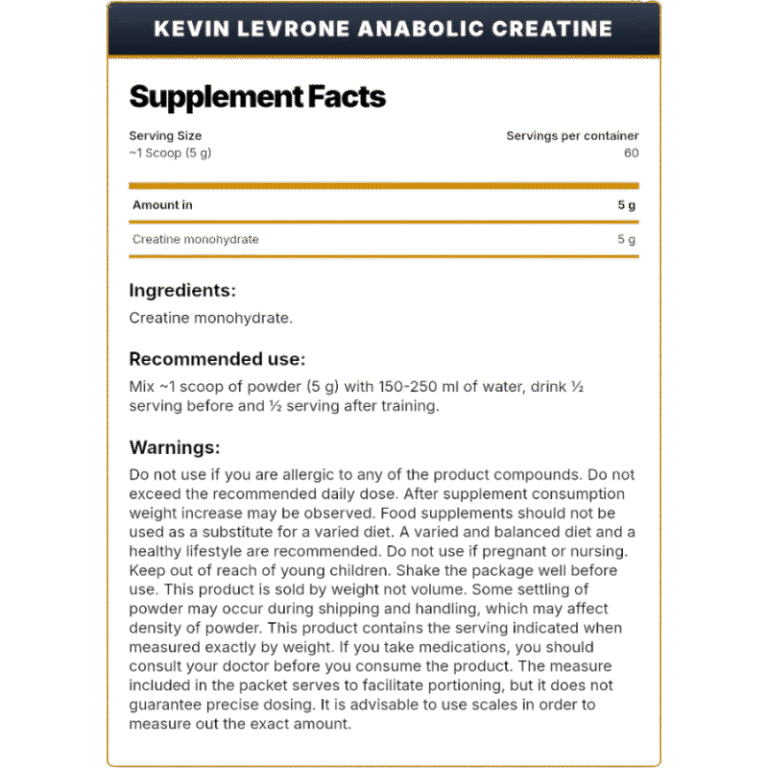 KEVIN LEVRONE ANABOLIC CREATINE

Supplement Facts

Serving Size
~1 Scoop (5 g)

Servings per container
60

| Amount in | 5 g |
|---|---|
| Creatine monohydrate | 5 g |

Ingredients:

Creatine monohydrate.

Recommended use:

Mix ~1 scoop of powder (5 g) with 150-250 ml of water, drink ½ serving before and ½ serving after training.

Warnings:

Do not use if you are allergic to any of the product compounds. Do not exceed the recommended daily dose. After supplement consumption weight increase may be observed. Food supplements should not be used as a substitute for a varied diet. A varied and balanced diet and a healthy lifestyle are recommended. Do not use if pregnant or nursing. Keep out of reach of young children. Shake the package well before use. This product is sold by weight not volume. Some settling of powder may occur during shipping and handling, which may affect density of powder. This product contains the serving indicated when measured exactly by weight. If you take medications, you should consult your doctor before you consume the product. The measure included in the packet serves to facilitate portioning, but it does not guarantee precise dosing. It is advisable to use scales in order to measure out the exact amount.